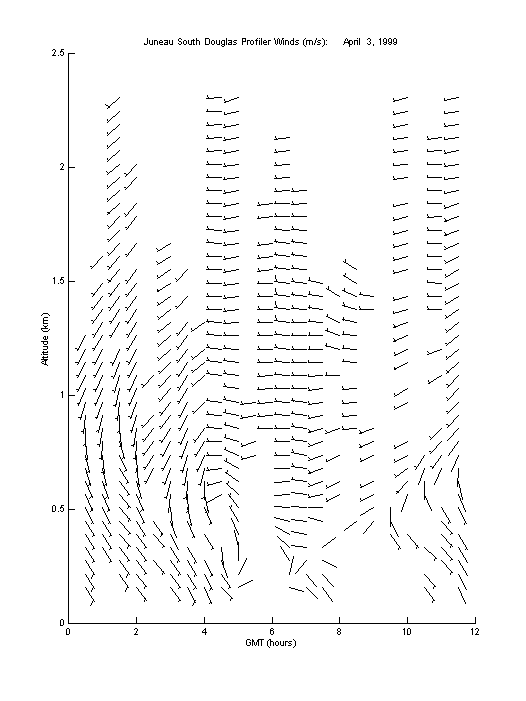 Juneau South Douglas Profiler Winds (m/s): April 3, 1999

2.5
2
1.5
1
0.5
0

Altitude (km)

0 2 4 6 8 10 12
GMT (hours)